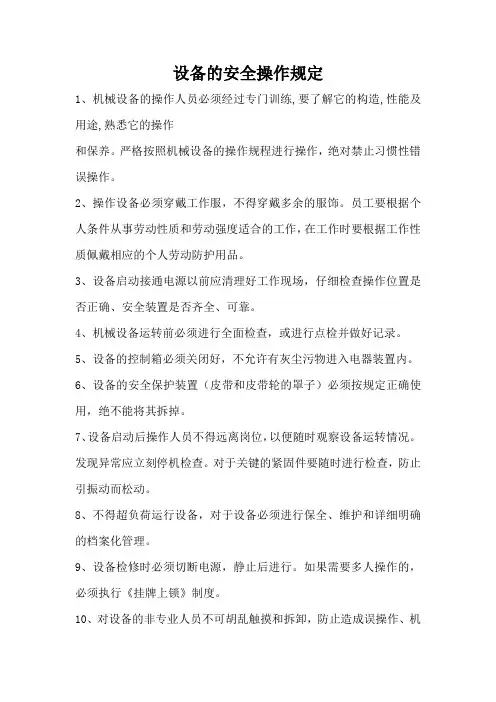 设备的安全操作规定

1、机械设备的操作人员必须经过专门训练,要了解它的构造,性能及用途,熟悉它的操作

和保养。严格按照机械设备的操作规程进行操作，绝对禁止习惯性错误操作。

2、操作设备必须穿戴工作服，不得穿戴多余的服饰。员工要根据个人条件从事劳动性质和劳动强度适合的工作，在工作时要根据工作性质佩戴相应的个人劳动防护用品。

3、设备启动接通电源以前应清理好工作现场，仔细检查操作位置是否正确、安全装置是否齐全、可靠。

4、机械设备运转前必须进行全面检查，或进行点检并做好记录。

5、设备的控制箱必须关闭好，不允许有灰尘污物进入电器装置内。

6、设备的安全保护装置（皮带和皮带轮的罩子）必须按规定正确使用，绝不能将其拆掉。

7、设备启动后操作人员不得远离岗位，以便随时观察设备运转情况。发现异常应立刻停机检查。对于关键的紧固件要随时进行检查，防止引振动而松动。

8、不得超负荷运行设备，对于设备必须进行保全、维护和详细明确的档案化管理。

9、设备检修时必须切断电源，静止后进行。如果需要多人操作的，必须执行《挂牌上锁》制度。

10、对设备的非专业人员不可胡乱触摸和拆卸，防止造成误操作、机